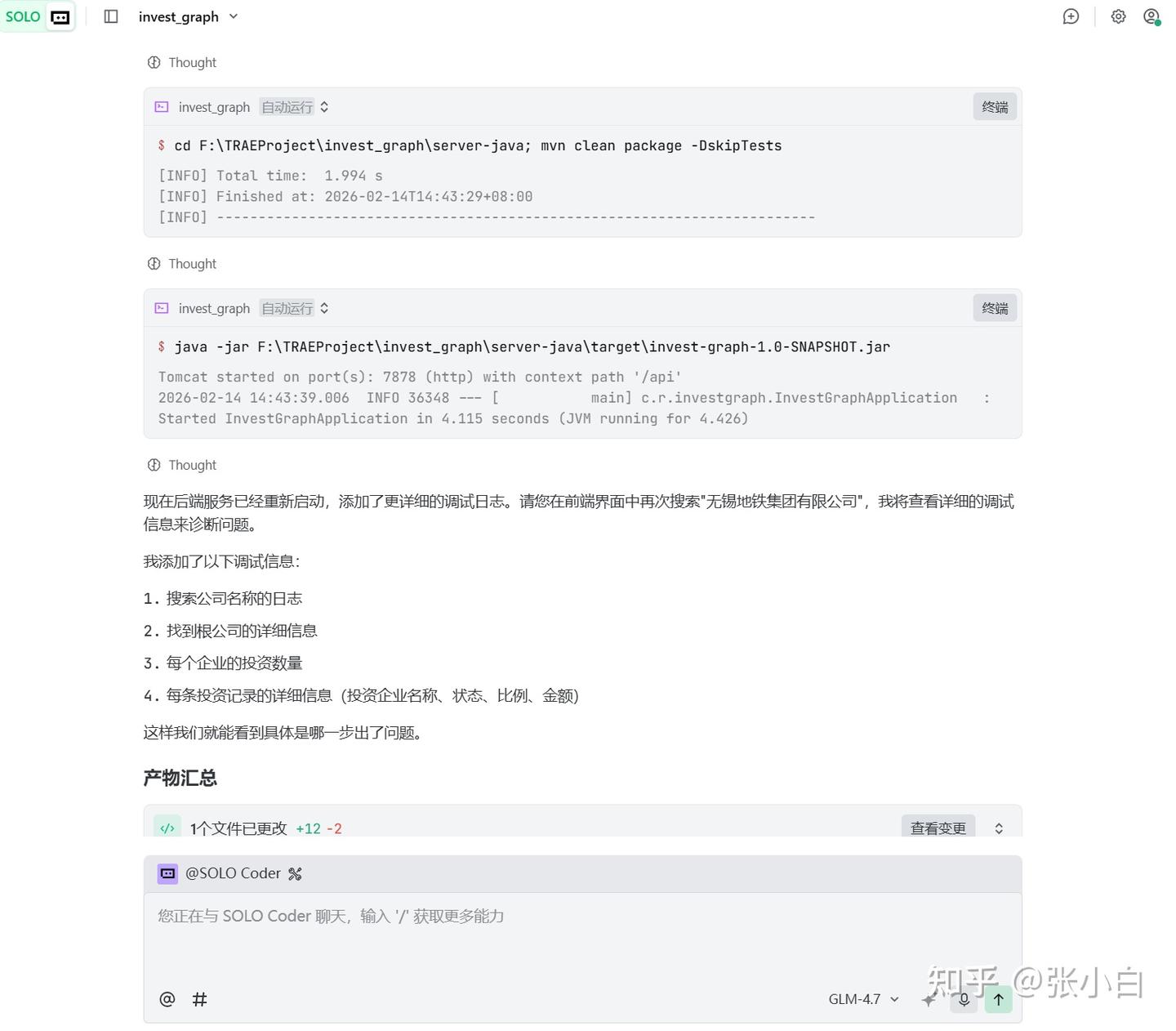 SOLO invest_graph

Thought

invest_graph 自动运行 终端

$ cd F:\TRAEProject\invest_graph\server-java; mvn clean package -DskipTests

[INFO] Total time: 1.994 s
[INFO] Finished at: 2026-02-14T14:43:29+08:00
[INFO] ------------------------------------------------------------------------

Thought

invest_graph 自动运行 终端

$ java -jar F:\TRAEProject\invest_graph\server-java\target\invest-graph-1.0-SNAPSHOT.jar

Tomcat started on port(s): 7878 (http) with context path '/api'
2026-02-14 14:43:39.006 INFO 36348 --- [ main] c.r.investgraph.InvestGraphApplication :
Started InvestGraphApplication in 4.115 seconds (JVM running for 4.426)

Thought

现在后端服务已经重新启动，添加了更详细的调试日志。请您在前端界面中再次搜索"无锡地铁集团有限公司"，我将查看详细的调试信息来诊断问题。

我添加了以下调试信息：

1. 搜索公司名称的日志
2. 找到根公司的详细信息
3. 每个企业的投资数量
4. 每条投资记录的详细信息（投资企业名称、状态、比例、金额）

这样我们就能看到具体是哪一步出了问题。

产物汇总

1个文件已更改 +12 -2 查看变更

@SOLO Coder

您正在与 SOLO Coder 聊天，输入 '/' 获取更多能力

@ # GLM-4.7

知乎 @张小白